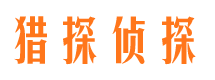 猎探侦探